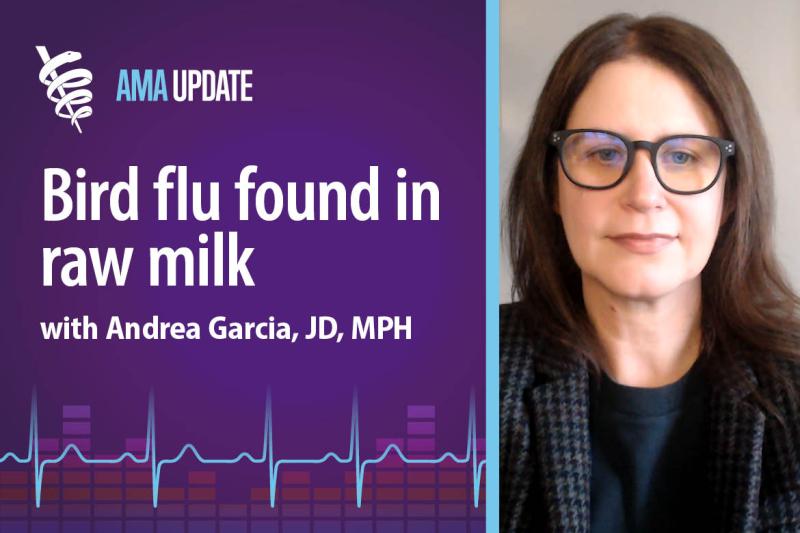 AMA UPDATE

Bird flu found in raw milk

with Andrea Garcia, JD, MPH